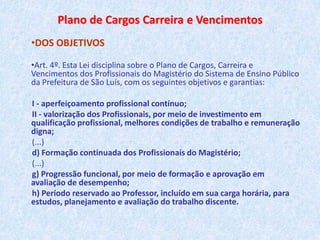 Plano de Cargos Carreira e Vencimentos

•DOS OBJETIVOS

•Art. 4º. Esta Lei disciplina sobre o Plano de Cargos, Carreira e Vencimentos dos Profissionais do Magistério do Sistema de Ensino Público da Prefeitura de São Luís, com os seguintes objetivos e garantias:

I - aperfeiçoamento profissional contínuo;
II - valorização dos Profissionais, por meio de investimento em qualificação profissional, melhores condições de trabalho e remuneração digna;
(...)
d) Formação continuada dos Profissionais do Magistério;
(...)
g) Progressão funcional, por meio de formação e aprovação em avaliação de desempenho;
h) Período reservado ao Professor, incluído em sua carga horária, para estudos, planejamento e avaliação do trabalho discente.